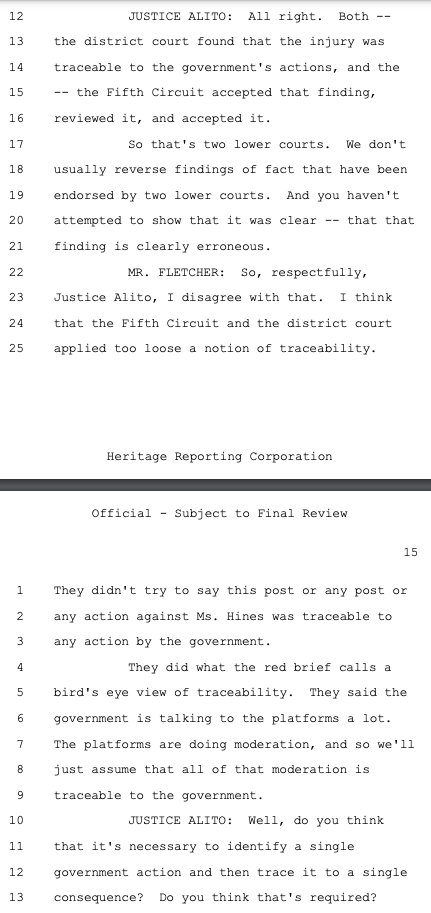 12 JUSTICE ALITO: All right. Both --
13 the district court found that the injury was
14 traceable to the government's actions, and the
15 -- the Fifth Circuit accepted that finding,
16 reviewed it, and accepted it.
17 So that's two lower courts. We don't
18 usually reverse findings of fact that have been
19 endorsed by two lower courts. And you haven't
20 attempted to show that it was clear -- that that
21 finding is clearly erroneous.
22 MR. FLETCHER: So, respectfully,
23 Justice Alito, I disagree with that. I think
24 that the Fifth Circuit and the district court
25 applied too loose a notion of traceability.

Heritage Reporting Corporation

Official - Subject to Final Review

15

1 They didn't try to say this post or any post or
2 any action against Ms. Hines was traceable to
3 any action by the government.
4 They did what the red brief calls a
5 bird's eye view of traceability. They said the
6 government is talking to the platforms a lot.
7 The platforms are doing moderation, and so we'll
8 just assume that all of that moderation is
9 traceable to the government.
10 JUSTICE ALITO: Well, do you think
11 that it's necessary to identify a single
12 government action and then trace it to a single
13 consequence? Do you think that's required?